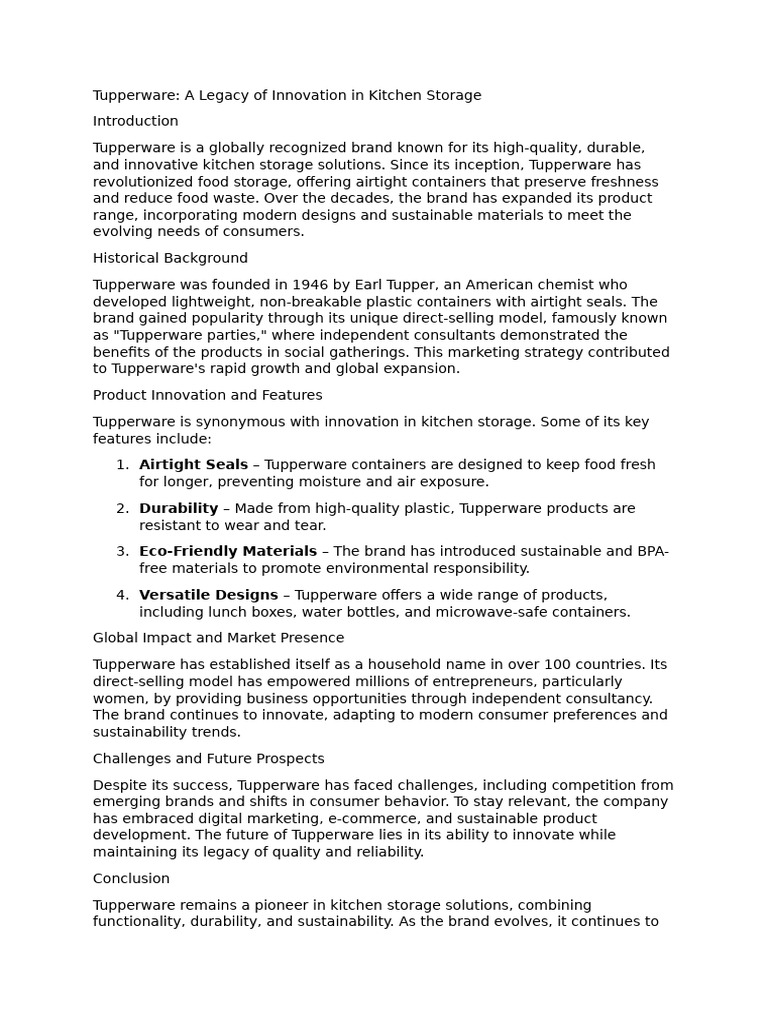 Tupperware: A Legacy of Innovation in Kitchen Storage

Introduction

Tupperware is a globally recognized brand known for its high-quality, durable, and innovative kitchen storage solutions. Since its inception, Tupperware has revolutionized food storage, offering airtight containers that preserve freshness and reduce food waste. Over the decades, the brand has expanded its product range, incorporating modern designs and sustainable materials to meet the evolving needs of consumers.

Historical Background

Tupperware was founded in 1946 by Earl Tupper, an American chemist who developed lightweight, non-breakable plastic containers with airtight seals. The brand gained popularity through its unique direct-selling model, famously known as "Tupperware parties," where independent consultants demonstrated the benefits of the products in social gatherings. This marketing strategy contributed to Tupperware's rapid growth and global expansion.

Product Innovation and Features

Tupperware is synonymous with innovation in kitchen storage. Some of its key features include:

1. **Airtight Seals** – Tupperware containers are designed to keep food fresh for longer, preventing moisture and air exposure.

2. **Durability** – Made from high-quality plastic, Tupperware products are resistant to wear and tear.

3. **Eco-Friendly Materials** – The brand has introduced sustainable and BPA-free materials to promote environmental responsibility.

4. **Versatile Designs** – Tupperware offers a wide range of products, including lunch boxes, water bottles, and microwave-safe containers.

Global Impact and Market Presence

Tupperware has established itself as a household name in over 100 countries. Its direct-selling model has empowered millions of entrepreneurs, particularly women, by providing business opportunities through independent consultancy. The brand continues to innovate, adapting to modern consumer preferences and sustainability trends.

Challenges and Future Prospects

Despite its success, Tupperware has faced challenges, including competition from emerging brands and shifts in consumer behavior. To stay relevant, the company has embraced digital marketing, e-commerce, and sustainable product development. The future of Tupperware lies in its ability to innovate while maintaining its legacy of quality and reliability.

Conclusion

Tupperware remains a pioneer in kitchen storage solutions, combining functionality, durability, and sustainability. As the brand evolves, it continues to